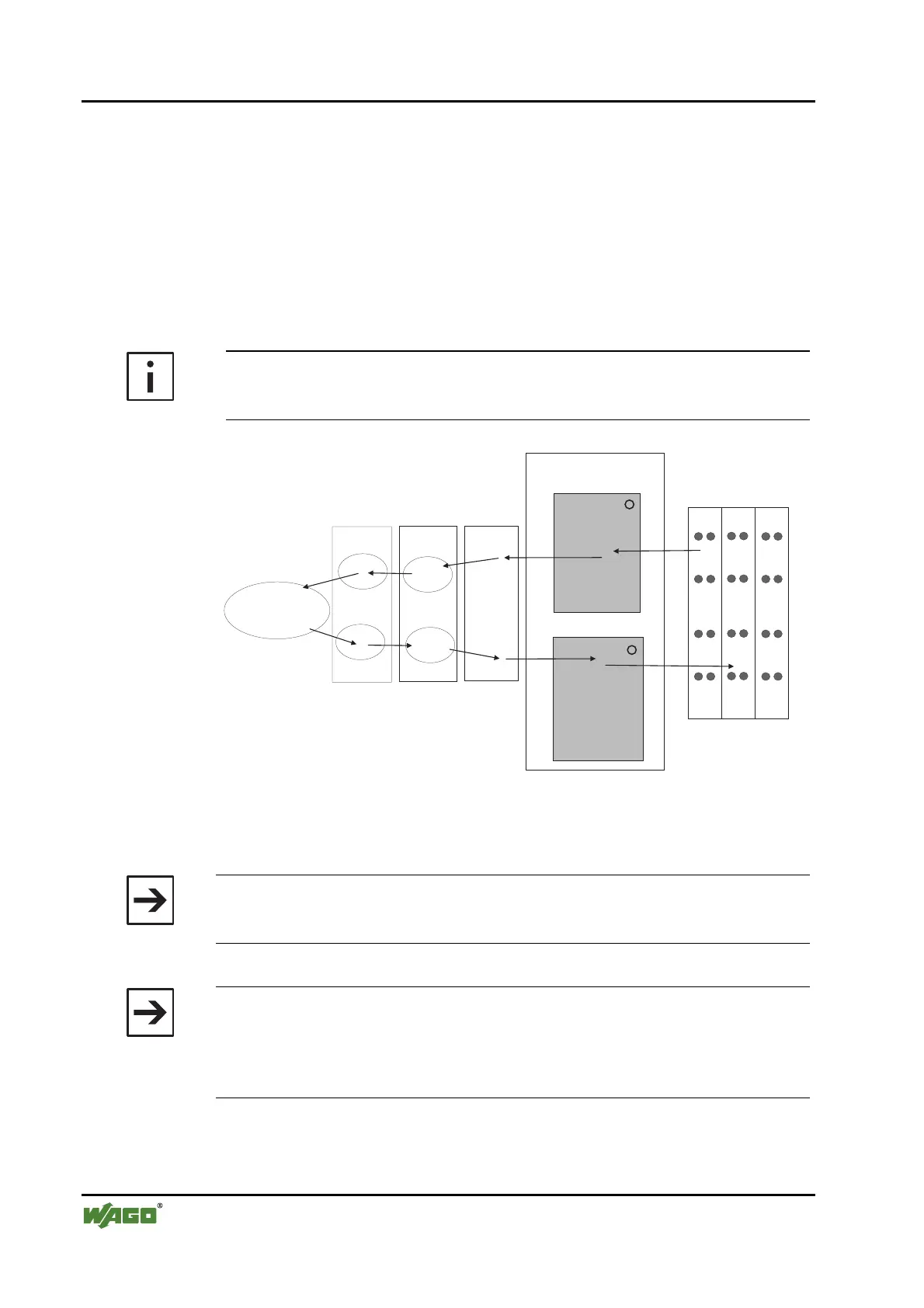 WAGO®